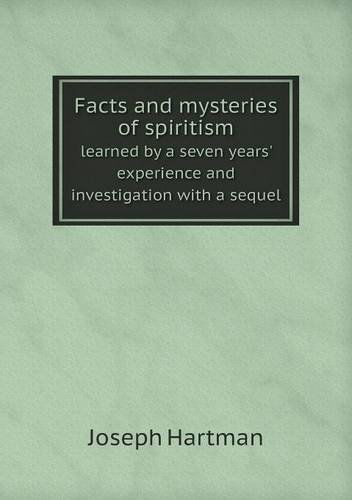 Facts and mysteries of spiritism
learned by a seven years' experience and investigation with a sequel

Joseph Hartman